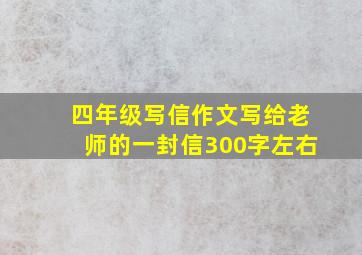 四年级写信作文写给老师的一封信300字左右